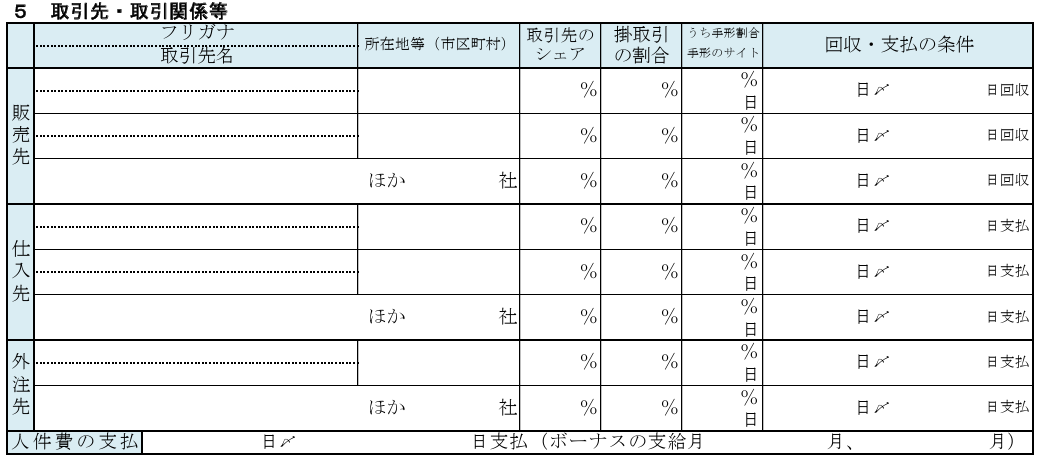 5　取引先・取引関係等

| | フリガナ 取引先名 | 所在地等（市区町村） | 取引先のシェア | 掛取引の割合 | うち手形割合 手形のサイト | 回収・支払の条件 |
|---|---|---|---|---|---|---|
| 販売先 | | | % | % | % 日 | 日〆　日回収 |
| | | | % | % | % 日 | 日〆　日回収 |
| | | ほか　社 | % | % | % 日 | 日〆　日回収 |
| 仕入先 | | | % | % | % 日 | 日〆　日支払 |
| | | | % | % | % 日 | 日〆　日支払 |
| | | ほか　社 | % | % | % 日 | 日〆　日支払 |
| 外注先 | | | % | % | % 日 | 日〆　日支払 |
| | | ほか　社 | % | % | % 日 | 日〆　日支払 |

人件費の支払　日〆　日支払（ボーナスの支給月　月、　月）